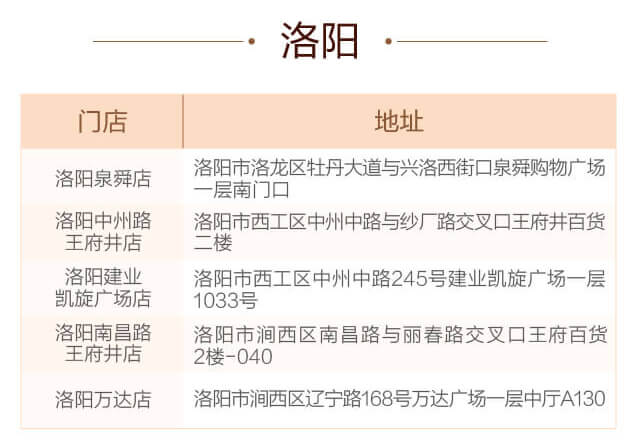 洛阳

| 门店 | 地址 |
|---|---|
| 洛阳泉舜店 | 洛阳市洛龙区牡丹大道与兴洛西街口泉舜购物广场一层南门口 |
| 洛阳中州路王府井店 | 洛阳市西工区中州中路与纱厂路交叉口王府井百货二楼 |
| 洛阳建业凯旋广场店 | 洛阳市西工区中州中路245号建业凯旋广场一层1033号 |
| 洛阳南昌路王府井店 | 洛阳市涧西区南昌路与丽春路交叉口王府百货2楼-040 |
| 洛阳万达店 | 洛阳市涧西区辽宁路168号万达广场一层中厅A130 |